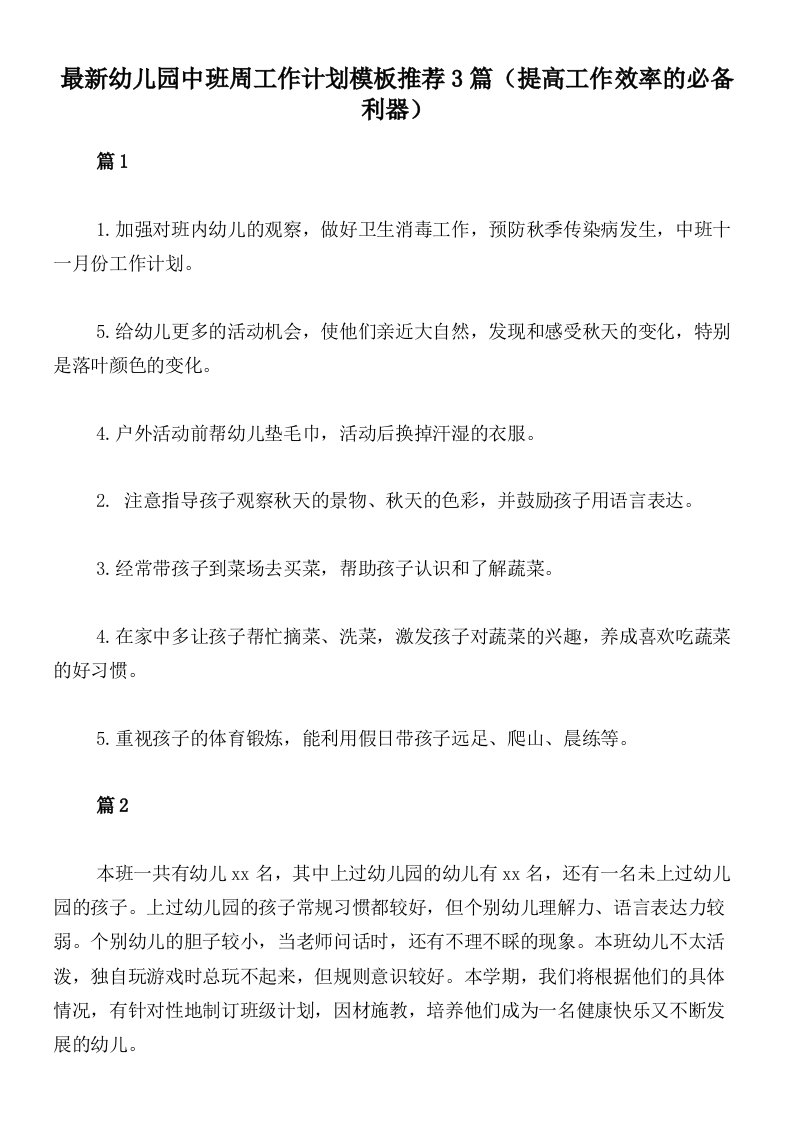 最新幼儿园中班周工作计划模板推荐3篇（提高工作效率的必备利器）

篇1

1.加强对班内幼儿的观察，做好卫生消毒工作，预防秋季传染病发生，中班十一月份工作计划。

5.给幼儿更多的活动机会，使他们亲近大自然，发现和感受秋天的变化，特别是落叶颜色的变化。

4.户外活动前帮幼儿垫毛巾，活动后换掉汗湿的衣服。

2. 注意指导孩子观察秋天的景物、秋天的色彩，并鼓励孩子用语言表达。

3.经常带孩子到菜场去买菜，帮助孩子认识和了解蔬菜。

4.在家中多让孩子帮忙摘菜、洗菜，激发孩子对蔬菜的兴趣，养成喜欢吃蔬菜的好习惯。

5.重视孩子的体育锻炼，能利用假日带孩子远足、爬山、晨练等。

篇2

本班一共有幼儿xx名，其中上过幼儿园的幼儿有xx名，还有一名未上过幼儿园的孩子。上过幼儿园的孩子常规习惯都较好，但个别幼儿理解力、语言表达力较弱。个别幼儿的胆子较小，当老师问话时，还有不理不睬的现象。本班幼儿不太活泼，独自玩游戏时总玩不起来，但规则意识较好。本学期，我们将根据他们的具体情况，有针对性地制订班级计划，因材施教，培养他们成为一名健康快乐又不断发展的幼儿。